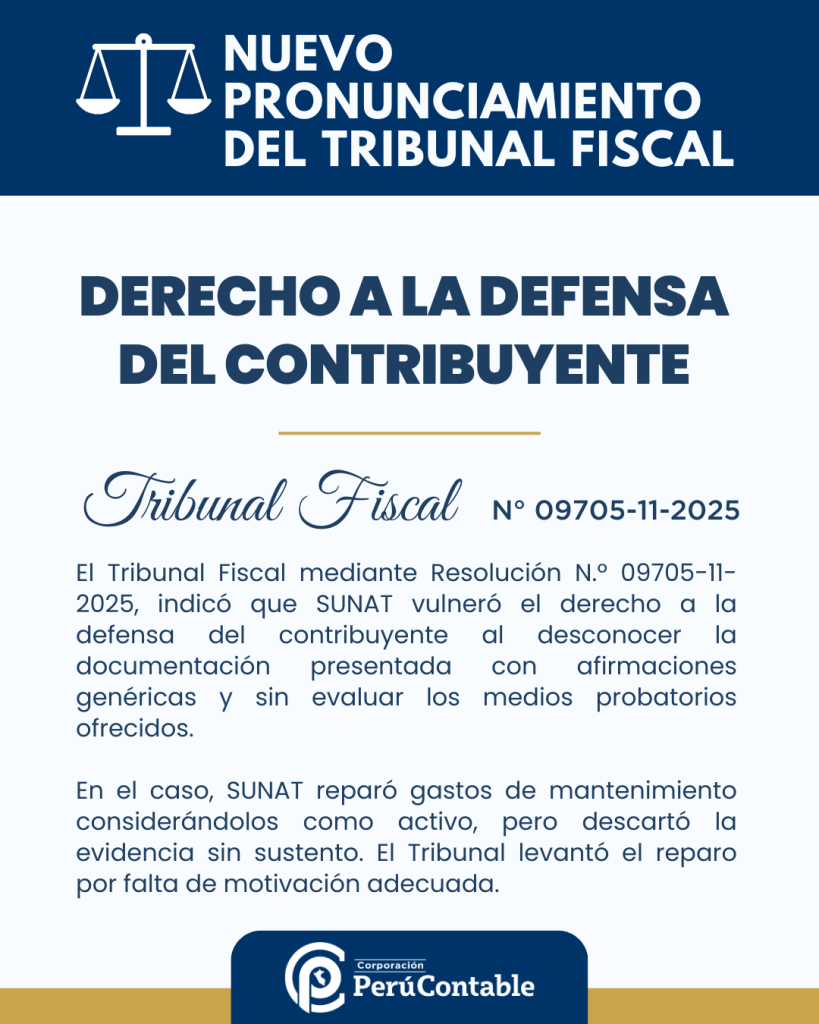 NUEVO PRONUNCIAMIENTO DEL TRIBUNAL FISCAL

DERECHO A LA DEFENSA DEL CONTRIBUYENTE

Tribunal Fiscal N° 09705-11-2025

El Tribunal Fiscal mediante Resolución N.º 09705-11-2025, indicó que SUNAT vulneró el derecho a la defensa del contribuyente al desconocer la documentación presentada con afirmaciones genéricas y sin evaluar los medios probatorios ofrecidos.

En el caso, SUNAT reparó gastos de mantenimiento considerándolos como activo, pero descartó la evidencia sin sustento. El Tribunal levantó el reparo por falta de motivación adecuada.

Corporación PerúContable